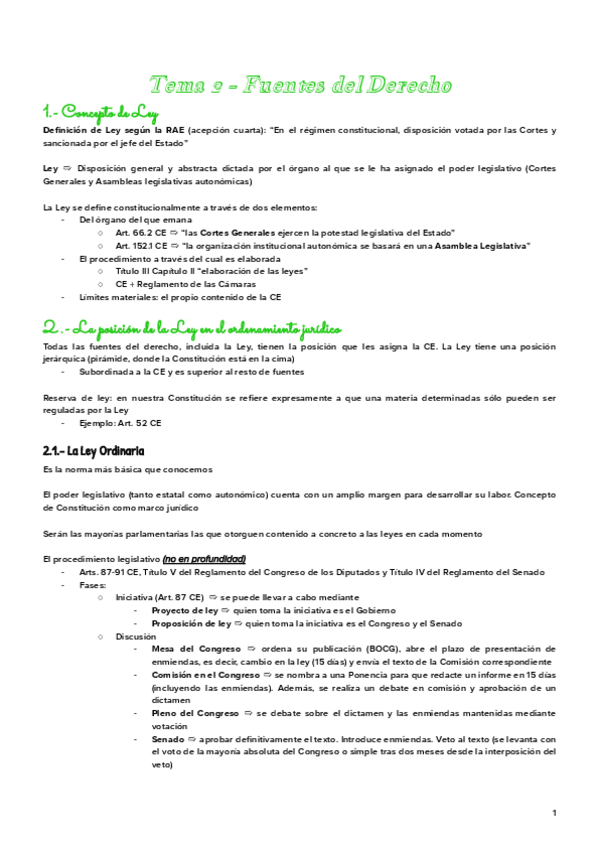 Tema 2 - Fuentes del Derecho

1.- Concepto de Ley

Definición de Ley según la RAE (acepción cuarta): "En el régimen constitucional, disposición votada por las Cortes y sancionada por el jefe del Estado"

Ley ⇨ Disposición general y abstracta dictada por el órgano al que se le ha asignado el poder legislativo (Cortes Generales y Asambleas legislativas autonómicas)

La Ley se define constitucionalmente a través de dos elementos:
- Del órgano del que emana
 ○ Art. 66.2 CE ⇨ "las Cortes Generales ejercen la potestad legislativa del Estado"
 ○ Art. 152.1 CE ⇨ "la organización institucional autonómica se basará en una Asamblea Legislativa"
- El procedimiento a través del cual es elaborada
 ○ Título III Capítulo II "elaboración de las leyes"
 ○ CE + Reglamento de las Cámaras
- Límites materiales: el propio contenido de la CE

2.- La posición de la Ley en el ordenamiento jurídico

Todas las fuentes del derecho, incluida la Ley, tienen la posición que les asigna la CE. La Ley tiene una posición jerárquica (pirámide, donde la Constitución está en la cima)
- Subordinada a la CE y es superior al resto de fuentes

Reserva de ley: en nuestra Constitución se refiere expresamente a que una materia determinadas sólo pueden ser reguladas por la Ley
- Ejemplo: Art. 52 CE

2.1.- La Ley Ordinaria

Es la norma más básica que conocemos

El poder legislativo (tanto estatal como autonómico) cuenta con un amplio margen para desarrollar su labor. Concepto de Constitución como marco jurídico

Serán las mayorías parlamentarias las que otorguen contenido a concreto a las leyes en cada momento

El procedimiento legislativo (no en profundidad)
- Arts. 87-91 CE, Título V del Reglamento del Congreso de los Diputados y Título IV del Reglamento del Senado
- Fases:
 ○ Iniciativa (Art. 87 CE) ⇨ se puede llevar a cabo mediante
  - Proyecto de ley ⇨ quien toma la iniciativa es el Gobierno
  - Proposición de ley ⇨ quien toma la iniciativa es el Congreso y el Senado
 ○ Discusión
  - Mesa del Congreso ⇨ ordena su publicación (BOCG), abre el plazo de presentación de enmiendas, es decir, cambio en la ley (15 días) y envía el texto de la Comisión correspondiente
  - Comisión en el Congreso ⇨ se nombra a una Ponencia para que redacte un informe en 15 días (incluyendo las enmiendas). Además, se realiza un debate en comisión y aprobación de un dictamen
  - Pleno del Congreso ⇨ se debate sobre el dictamen y las enmiendas mantenidas mediante votación
  - Senado ⇨ aprobar definitivamente el texto. Introduce enmiendas. Veto al texto (se levanta con el voto de la mayoría absoluta del Congreso o simple tras dos meses desde la interposición del veto)

1